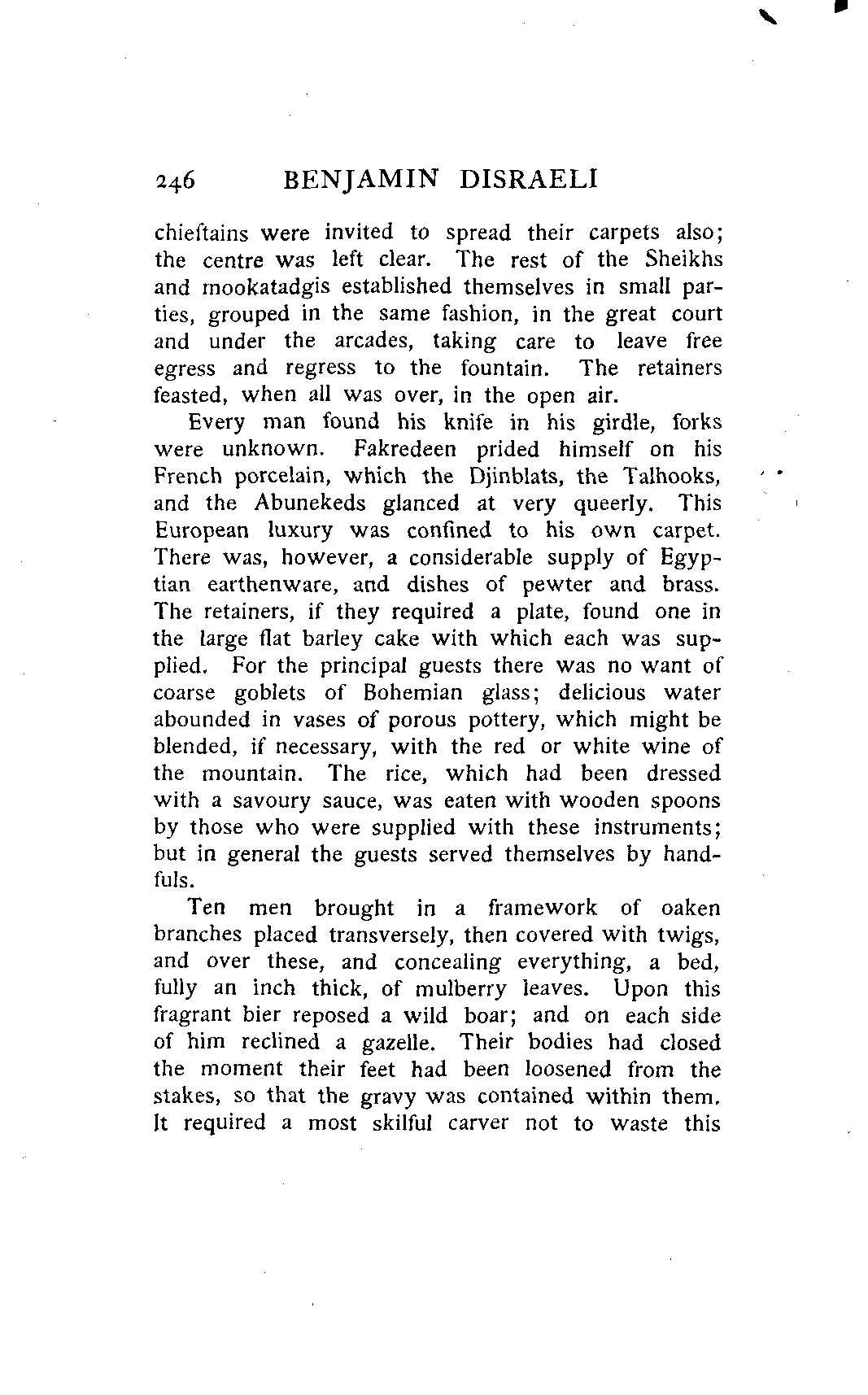 246 BENJAMIN DISRAELI

chieftains were invited to spread their carpets also; the centre was left clear. The rest of the Sheikhs and mookatadgis established themselves in small parties, grouped in the same fashion, in the great court and under the arcades, taking care to leave free egress and regress to the fountain. The retainers feasted, when all was over, in the open air.

Every man found his knife in his girdle, forks were unknown. Fakredeen prided himself on his French porcelain, which the Djinblats, the Talhooks, and the Abunekeds glanced at very queerly. This European luxury was confined to his own carpet. There was, however, a considerable supply of Egyptian earthenware, and dishes of pewter and brass. The retainers, if they required a plate, found one in the large flat barley cake with which each was supplied. For the principal guests there was no want of coarse goblets of Bohemian glass; delicious water abounded in vases of porous pottery, which might be blended, if necessary, with the red or white wine of the mountain. The rice, which had been dressed with a savoury sauce, was eaten with wooden spoons by those who were supplied with these instruments; but in general the guests served themselves by handfuls.

Ten men brought in a framework of oaken branches placed transversely, then covered with twigs, and over these, and concealing everything, a bed, fully an inch thick, of mulberry leaves. Upon this fragrant bier reposed a wild boar; and on each side of him reclined a gazelle. Their bodies had closed the moment their feet had been loosened from the stakes, so that the gravy was contained within them. It required a most skilful carver not to waste this